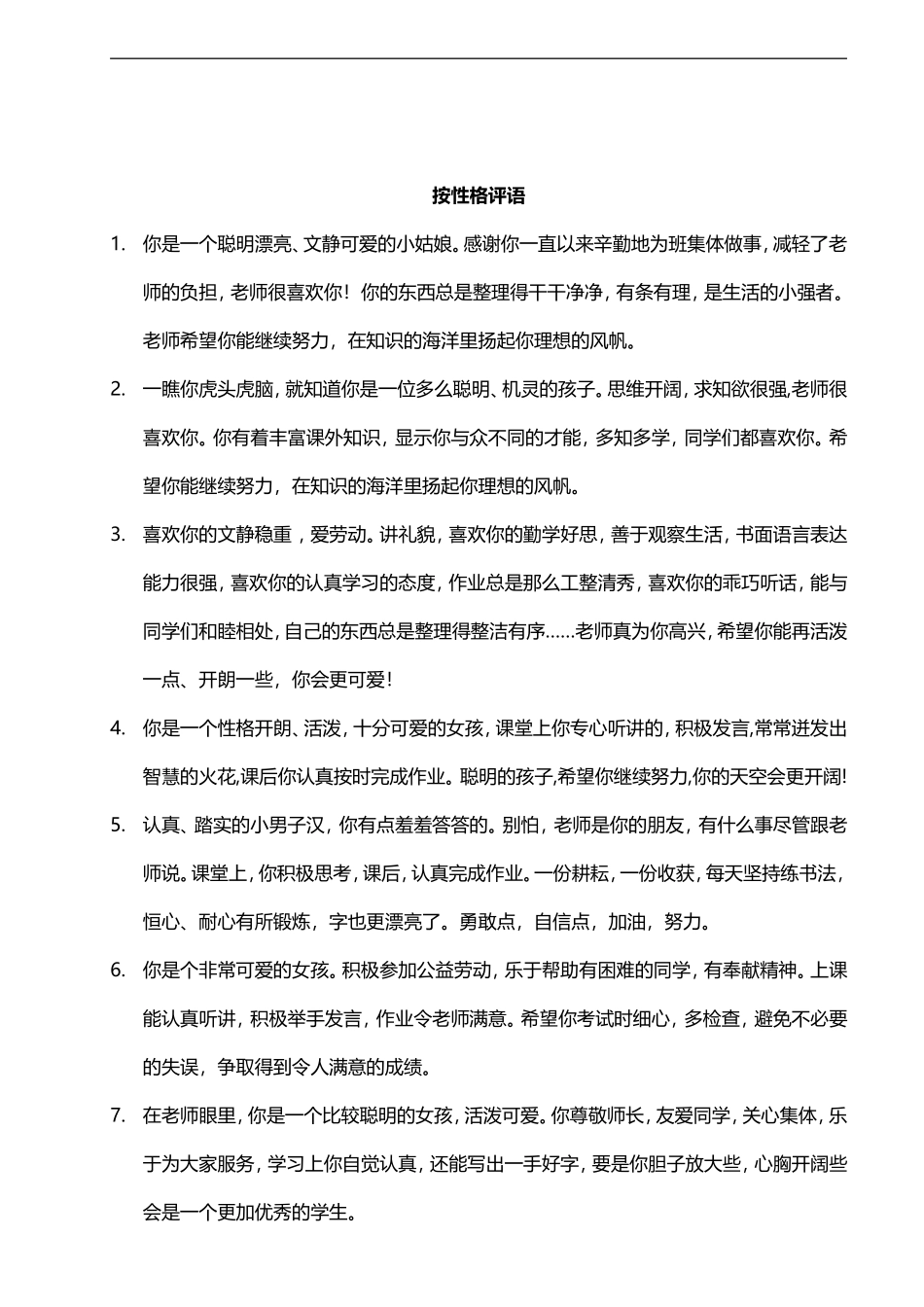 按性格评语

1. 你是一个聪明漂亮、文静可爱的小姑娘。感谢你一直以来辛勤地为班集体做事，减轻了老师的负担，老师很喜欢你！你的东西总是整理得干干净净，有条有理，是生活的小强者。老师希望你能继续努力，在知识的海洋里扬起你理想的风帆。

2. 一瞧你虎头虎脑，就知道你是一位多么聪明、机灵的孩子。思维开阔，求知欲很强,老师很喜欢你。你有着丰富课外知识，显示你与众不同的才能，多知多学，同学们都喜欢你。希望你能继续努力，在知识的海洋里扬起你理想的风帆。

3. 喜欢你的文静稳重，爱劳动。讲礼貌，喜欢你的勤学好思，善于观察生活，书面语言表达能力很强，喜欢你的认真学习的态度，作业总是那么工整清秀，喜欢你的乖巧听话，能与同学们和睦相处，自己的东西总是整理得整洁有序……老师真为你高兴，希望你能再活泼一点、开朗一些，你会更可爱！

4. 你是一个性格开朗、活泼，十分可爱的女孩，课堂上你专心听讲的，积极发言,常常迸发出智慧的火花,课后你认真按时完成作业。聪明的孩子,希望你继续努力,你的天空会更开阔!

5. 认真、踏实的小男子汉，你有点羞羞答答的。别怕，老师是你的朋友，有什么事尽管跟老师说。课堂上，你积极思考，课后，认真完成作业。一份耕耘，一份收获，每天坚持练书法，恒心、耐心有所锻炼，字也更漂亮了。勇敢点，自信点，加油，努力。

6. 你是个非常可爱的女孩。积极参加公益劳动，乐于帮助有困难的同学，有奉献精神。上课能认真听讲，积极举手发言，作业令老师满意。希望你考试时细心，多检查，避免不必要的失误，争取得到令人满意的成绩。

7. 在老师眼里，你是一个比较聪明的女孩，活泼可爱。你尊敬师长，友爱同学，关心集体，乐于为大家服务，学习上你自觉认真，还能写出一手好字，要是你胆子放大些，心胸开阔些会是一个更加优秀的学生。